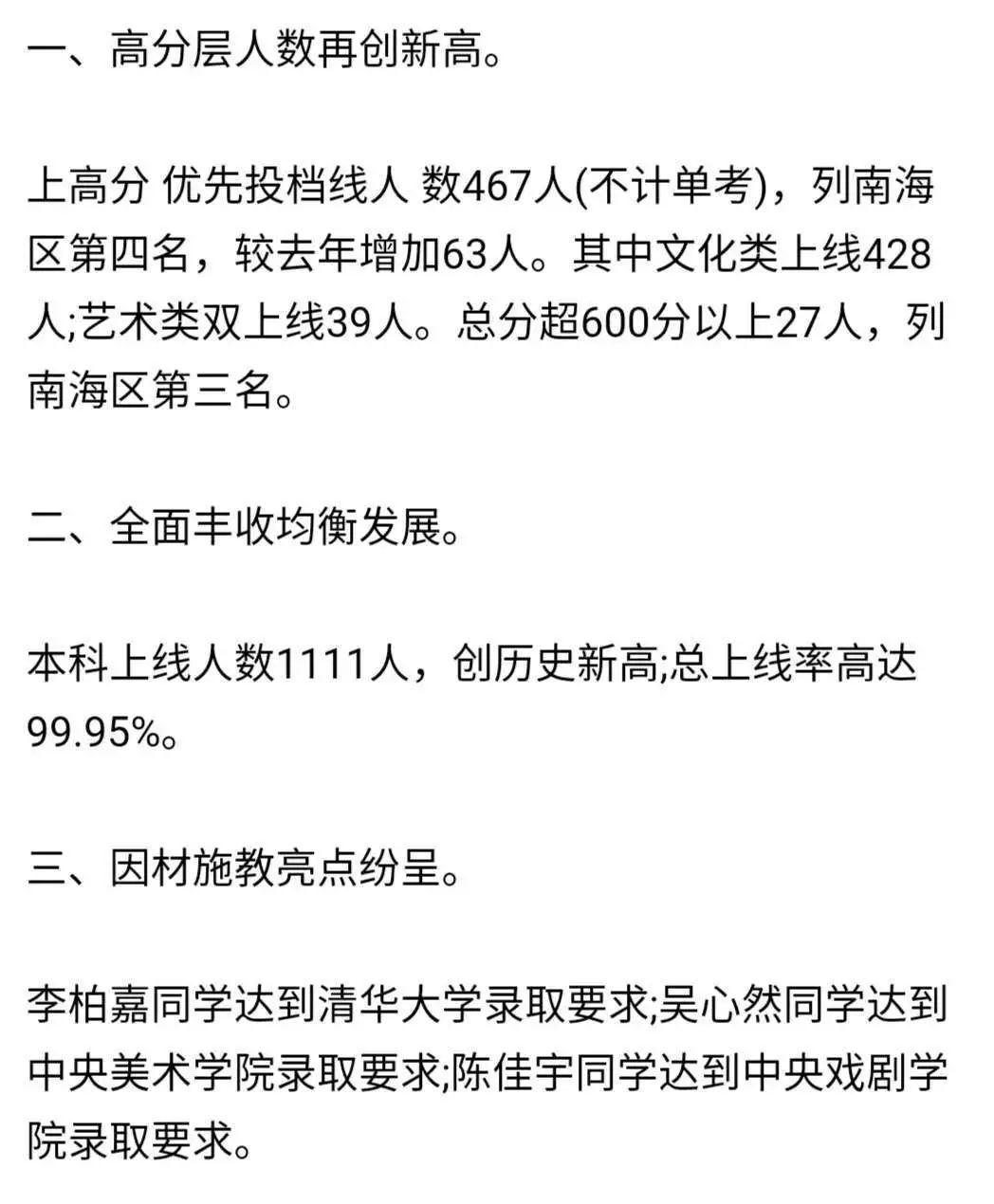 一、高分层人数再创新高。

上高分 优先投档线人 数467人(不计单考)，列南海区第四名，较去年增加63人。其中文化类上线428人;艺术类双上线39人。总分超600分以上27人，列南海区第三名。

二、全面丰收均衡发展。

本科上线人数1111人，创历史新高;总上线率高达99.95%。

三、因材施教亮点纷呈。

李柏嘉同学达到清华大学录取要求;吴心然同学达到中央美术学院录取要求;陈佳宇同学达到中央戏剧学院录取要求。